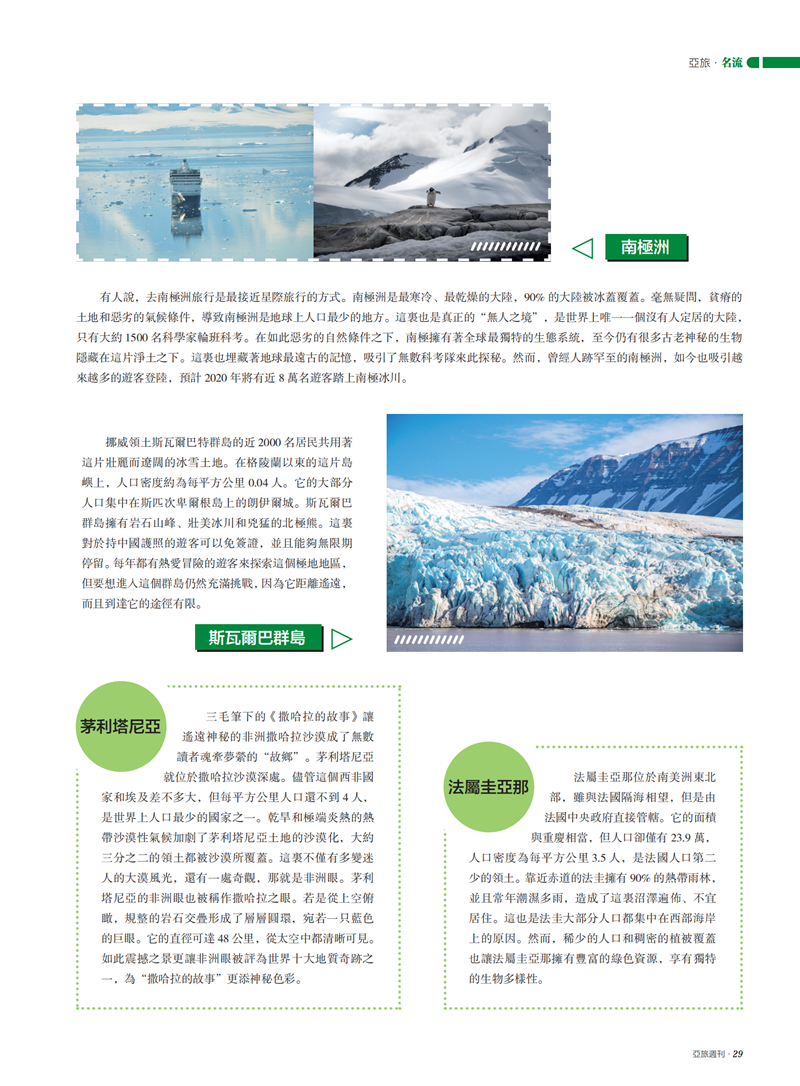 亞旅 · 名流

南極洲

有人說，去南極洲旅行是最接近星際旅行的方式。南極洲是最寒冷、最乾燥的大陸，90% 的大陸被冰蓋覆蓋。毫無疑問，貧瘠的土地和惡劣的氣候條件，導致南極洲是地球上人口最少的地方。這裏也是真正的“無人之境”，是世界上唯一一個沒有人定居的大陸，只有大約 1500 名科學家輪班科考。在如此惡劣的自然條件之下，南極擁有著全球最獨特的生態系統，至今仍有很多古老神秘的生物隱藏在這片淨土之下。這裏也埋藏著地球最遠古的記憶，吸引了無數科考隊來此探秘。然而，曾經人跡罕至的南極洲，如今也吸引越來越多的遊客登陸，預計 2020 年將有近 8 萬名遊客踏上南極冰川。

挪威領土斯瓦爾巴特群島的近 2000 名居民共用著這片壯麗而遼闊的冰雪土地。在格陵蘭以東的這片島嶼上，人口密度約為每平方公里 0.04 人。它的大部分人口集中在斯匹次卑爾根島上的朗伊爾城。斯瓦爾巴群島擁有岩石山峰、壯美冰川和兇猛的北極熊。這裏對於持中國護照的遊客可以免簽證，並且能夠無限期停留。每年都有熱愛冒險的遊客來探索這個極地地區，但要想進入這個群島仍然充滿挑戰，因為它距離遙遠，而且到達它的途徑有限。

斯瓦爾巴群島

茅利塔尼亞

三毛筆下的《撒哈拉的故事》讓遙遠神秘的非洲撒哈拉沙漠成了無數讀者魂牽夢縈的“故鄉”。茅利塔尼亞就位於撒哈拉沙漠深處。儘管這個西非國家和埃及差不多大，但每平方公里人口還不到 4 人，是世界上人口最少的國家之一。乾旱和極端炎熱的熱帶沙漠性氣候加劇了茅利塔尼亞土地的沙漠化，大約三分之二的領土都被沙漠所覆蓋。這裏不僅有多變迷人的大漠風光，還有一處奇觀，那就是非洲眼。茅利塔尼亞的非洲眼也被稱作撒哈拉之眼。若是從上空俯瞰，規整的岩石交疊形成了層層圓環，宛若一只藍色的巨眼。它的直徑可達 48 公里，從太空中都清晰可見。如此震撼之景更讓非洲眼被評為世界十大地質奇跡之一，為“撒哈拉的故事”更添神秘色彩。

法屬圭亞那

法屬圭亞那位於南美洲東北部，雖與法國隔海相望，但是由法國中央政府直接管轄。它的面積與重慶相當，但人口卻僅有 23.9 萬，人口密度為每平方公里 3.5 人，是法國人口第二少的領土。靠近赤道的法圭擁有 90% 的熱帶雨林，並且常年潮濕多雨，造成了這裏沼澤遍佈、不宜居住。這也是法圭大部分人口都集中在西部海岸上的原因。然而，稀少的人口和稠密的植被覆蓋也讓法屬圭亞那擁有豐富的綠色資源，享有獨特的生物多樣性。

亞旅週刊 · 29